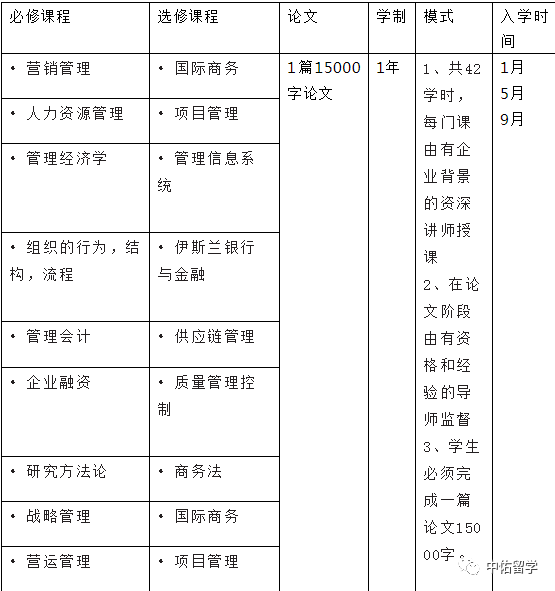 | 必修课程 | 选修课程 | 论文 | 学制 | 模式 | 入学时间 |
|---|---|---|---|---|---|
| • 营销管理 | • 国际商务 | 1篇15000字论文 | 1年 | 1、共42学时，每门课由有企业背景的资深讲师授课 2、在论文阶段由有资格和经验的导师监督 3、学生必须完成一篇论文15000字。 | 1月 5月 9月 |
| • 人力资源管理 | • 项目管理 | | | | |
| • 管理经济学 | • 管理信息系统 | | | | |
| • 组织的行为，结构，流程 | • 伊斯兰银行与金融 | | | | |
| • 管理会计 | • 供应链管理 | | | | |
| • 企业融资 | • 质量管理控制 | | | | |
| • 研究方法论 | • 商务法 | | | | |
| • 战略管理 | • 国际商务 | | | | |
| • 营运管理 | • 项目管理 | | | | |

中佑留学